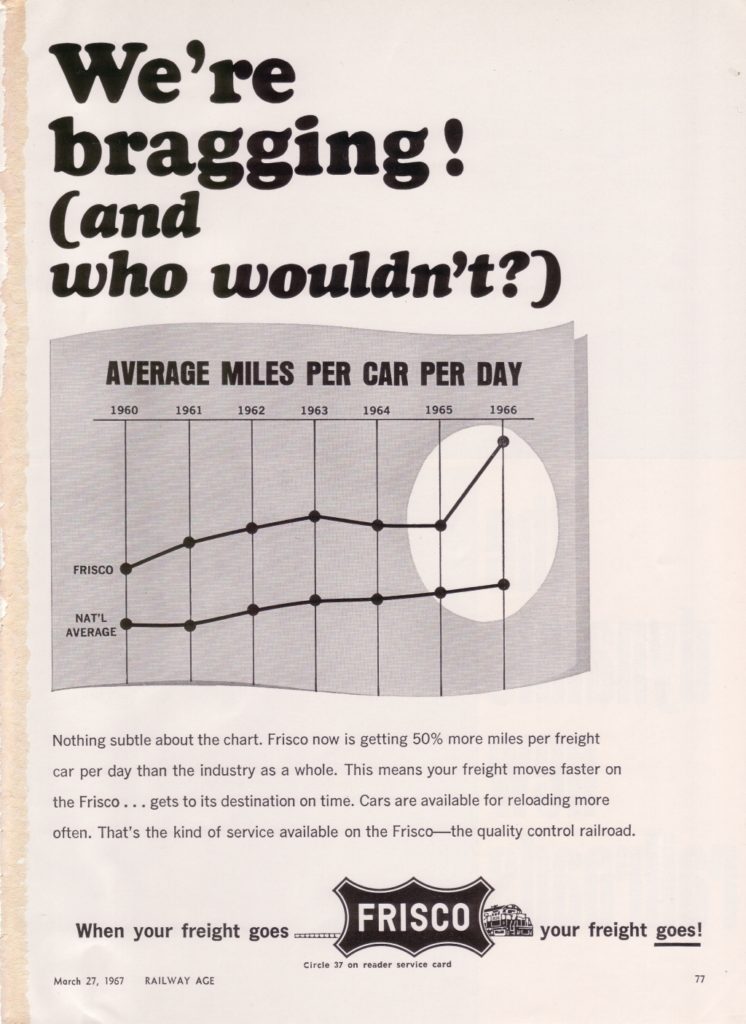 We're bragging! (and who wouldn't?)

AVERAGE MILES PER CAR PER DAY

1960 1961 1962 1963 1964 1965 1966

FRISCO

NAT'L AVERAGE

Nothing subtle about the chart. Frisco now is getting 50% more miles per freight car per day than the industry as a whole. This means your freight moves faster on the Frisco . . . gets to its destination on time. Cars are available for reloading more often. That's the kind of service available on the Frisco—the quality control railroad.

When your freight goes FRISCO your freight goes!

Circle 37 on reader service card

March 27, 1967 RAILWAY AGE

77